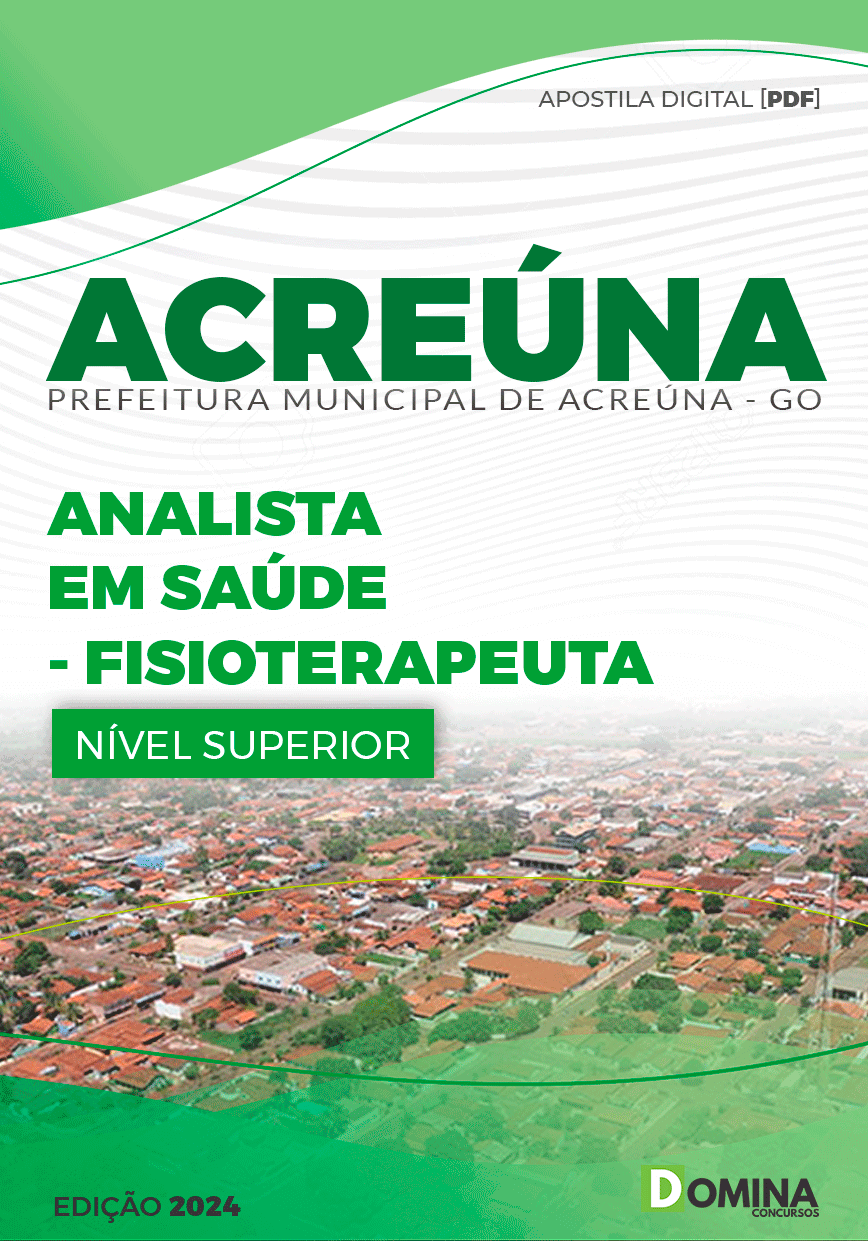 APOSTILA DIGITAL [PDF]

ACREÚNA

PREFEITURA MUNICIPAL DE ACREÚNA - GO

ANALISTA EM SAÚDE - FISIOTERAPEUTA

NÍVEL SUPERIOR

EDIÇÃO 2024

DOMINA CONCURSOS